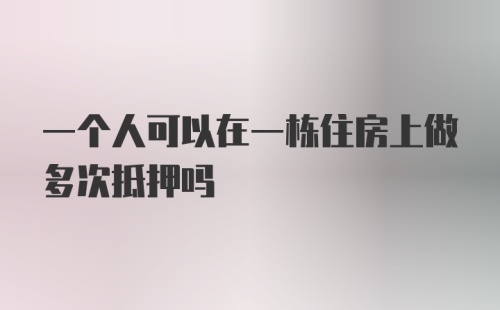 一个人可以在一栋住房上做多次抵押吗